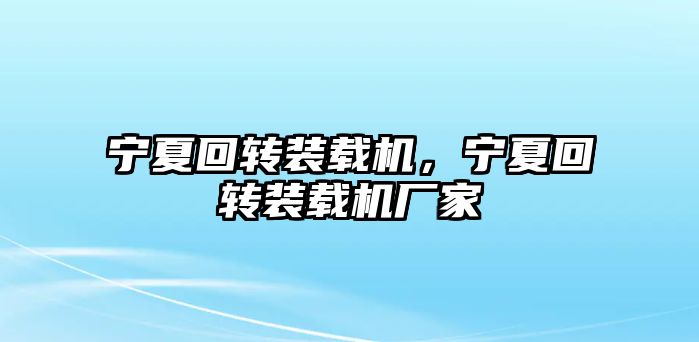 宁夏回转装载机，宁夏回转装载机厂家